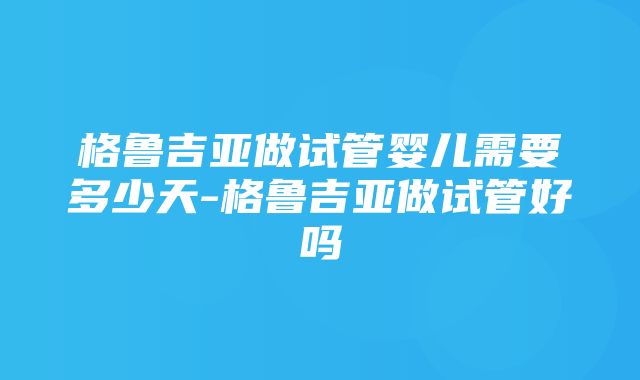 格鲁吉亚做试管婴儿需要多少天-格鲁吉亚做试管好吗